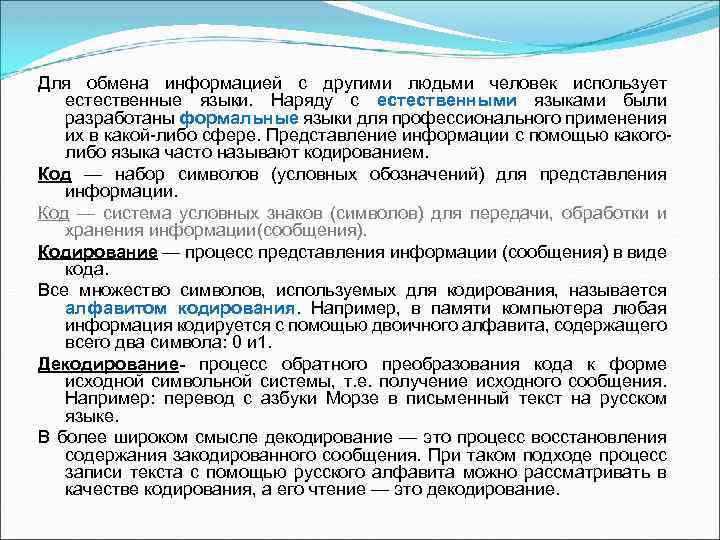 Для обмена информацией с другими людьми человек использует естественные языки. Наряду с естественными языками были разработаны формальные языки для профессионального применения их в какой-либо сфере. Представление информации с помощью какого-либо языка часто называют кодированием.

Код — набор символов (условных обозначений) для представления информации.

Код — система условных знаков (символов) для передачи, обработки и хранения информации(сообщения).

Кодирование — процесс представления информации (сообщения) в виде кода.

Все множество символов, используемых для кодирования, называется алфавитом кодирования. Например, в памяти компьютера любая информация кодируется с помощью двоичного алфавита, содержащего всего два символа: 0 и1.

Декодирование- процесс обратного преобразования кода к форме исходной символьной системы, т.е. получение исходного сообщения. Например: перевод с азбуки Морзе в письменный текст на русском языке.

В более широком смысле декодирование — это процесс восстановления содержания закодированного сообщения. При таком подходе процесс записи текста с помощью русского алфавита можно рассматривать в качестве кодирования, а его чтение — это декодирование.